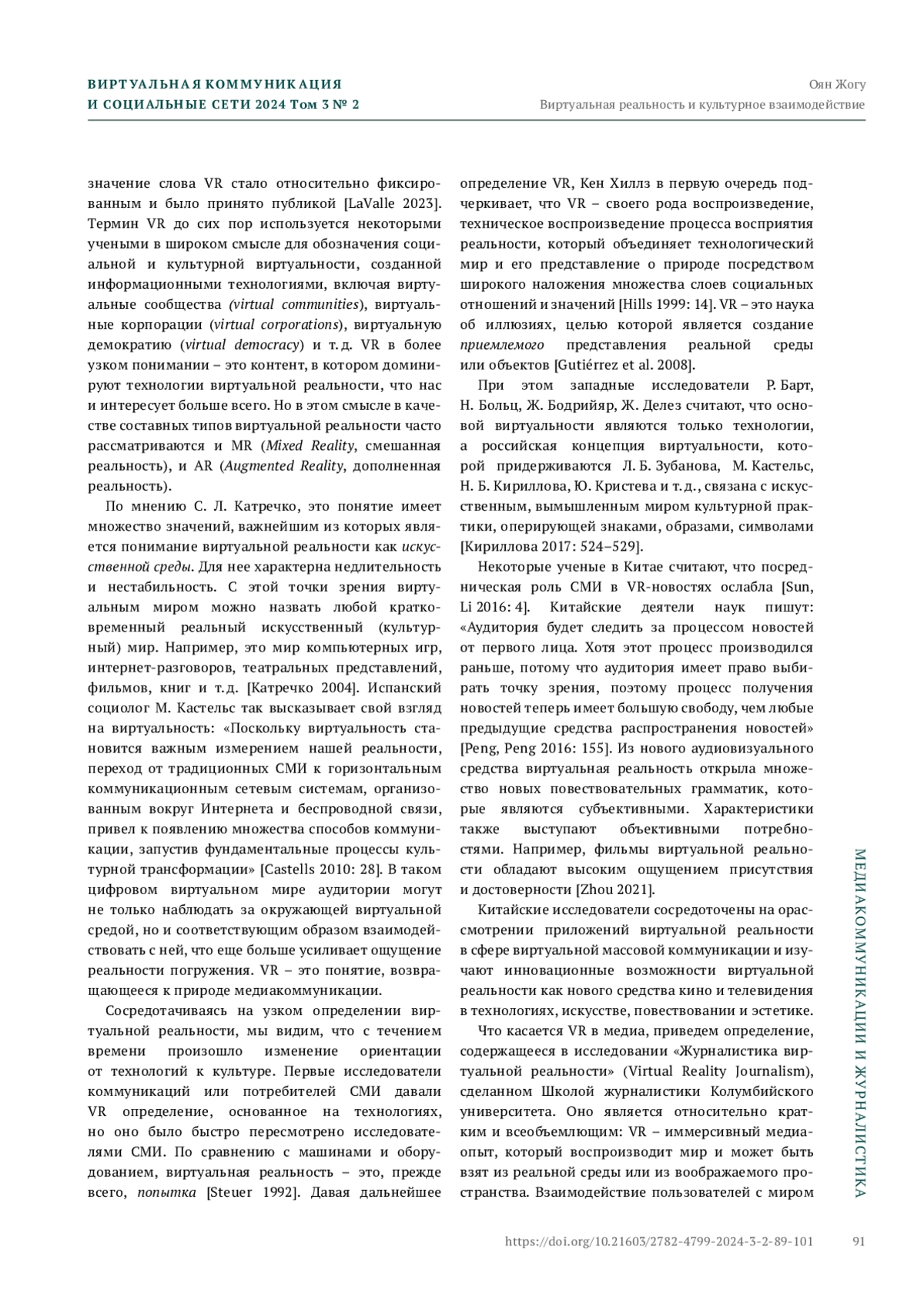 ВИРТУАЛЬНАЯ КОММУНИКАЦИЯ И СОЦИАЛЬНЫЕ СЕТИ 2024 Том 3 № 2

Оян Жогу
Виртуальная реальность и культурное взаимодействие

значение слова VR стало относительно фиксированным и было принято публикой [LaValle 2023]. Термин VR до сих пор используется некоторыми учеными в широком смысле для обозначения социальной и культурной виртуальности, созданной информационными технологиями, включая виртуальные сообщества (virtual communities), виртуальные корпорации (virtual corporations), виртуальную демократию (virtual democracy) и т. д. VR в более узком понимании – это контент, в котором доминируют технологии виртуальной реальности, что нас и интересует больше всего. Но в этом смысле в качестве составных типов виртуальной реальности часто рассматриваются и MR (Mixed Reality, смешанная реальность), и AR (Augmented Reality, дополненная реальность).

По мнению С. Л. Катречко, это понятие имеет множество значений, важнейшим из которых является понимание виртуальной реальности как искусственной среды. Для нее характерна недлительность и нестабильность. С этой точки зрения виртуальным миром можно назвать любой кратковременный реальный искусственный (культурный) мир. Например, это мир компьютерных игр, интернет-разговоров, театральных представлений, фильмов, книг и т. д. [Катречко 2004]. Испанский социолог М. Кастельс так высказывает свой взгляд на виртуальность: «Поскольку виртуальность становится важным измерением нашей реальности, переход от традиционных СМИ к горизонтальным коммуникационным сетевым системам, организованным вокруг Интернета и беспроводной связи, привел к появлению множества способов коммуникации, запустив фундаментальные процессы культурной трансформации» [Castells 2010: 28]. В таком цифровом виртуальном мире аудитории могут не только наблюдать за окружающей виртуальной средой, но и соответствующим образом взаимодействовать с ней, что еще больше усиливает ощущение реальности погружения. VR – это понятие, возвращающееся к природе медиакоммуникации.

Сосредотачиваясь на узком определении виртуальной реальности, мы видим, что с течением времени произошло изменение ориентации от технологий к культуре. Первые исследователи коммуникаций или потребителей СМИ давали VR определение, основанное на технологиях, но оно было быстро пересмотрено исследователями СМИ. По сравнению с машинами и оборудованием, виртуальная реальность – это, прежде всего, попытка [Steuer 1992]. Давая дальнейшее определение VR, Кен Хиллз в первую очередь подчеркивает, что VR – своего рода воспроизведение, техническое воспроизведение процесса восприятия реальности, который объединяет технологический мир и его представление о природе посредством широкого наложения множества слоев социальных отношений и значений [Hills 1999: 14]. VR – это наука об иллюзиях, целью которой является создание приемлемого представления реальной среды или объектов [Gutiérrez et al. 2008].

При этом западные исследователи Р. Барт, Н. Больц, Ж. Бодрийяр, Ж. Делез считают, что основой виртуальности являются только технологии, а российская концепция виртуальности, которой придерживаются Л. Б. Зубанова, М. Кастельс, Н. Б. Кириллова, Ю. Кристева и т. д., связана с искусственным, вымышленным миром культурной практики, оперирующей знаками, образами, символами [Кириллова 2017: 524–529].

Некоторые ученые в Китае считают, что посредническая роль СМИ в VR-новостях ослабла [Sun, Li 2016: 4]. Китайские деятели наук пишут: «Аудитория будет следить за процессом новостей от первого лица. Хотя этот процесс производился раньше, потому что аудитория имеет право выбирать точку зрения, поэтому процесс получения новостей теперь имеет большую свободу, чем любые предыдущие средства распространения новостей» [Peng, Peng 2016: 155]. Из нового аудиовизуального средства виртуальная реальность открыла множество новых повествовательных грамматик, которые являются субъективными. Характеристики также выступают объективными потребностями. Например, фильмы виртуальной реальности обладают высоким ощущением присутствия и достоверности [Zhou 2021].

Китайские исследователи сосредоточены на орассмотрении приложений виртуальной реальности в сфере виртуальной массовой коммуникации и изучают инновационные возможности виртуальной реальности как нового средства кино и телевидения в технологиях, искусстве, повествовании и эстетике.

Что касается VR в медиа, приведем определение, содержащееся в исследовании «Журналистика виртуальной реальности» (Virtual Reality Journalism), сделанном Школой журналистики Колумбийского университета. Оно является относительно кратким и всеобъемлющим: VR – иммерсивный медиаопыт, который воспроизводит мир и может быть взят из реальной среды или из воображаемого пространства. Взаимодействие пользователей с миром

МЕДИАКОММУНИКАЦИИ И ЖУРНАЛИСТИКА

https://doi.org/10.21603/2782-4799-2024-3-2-89-101 91